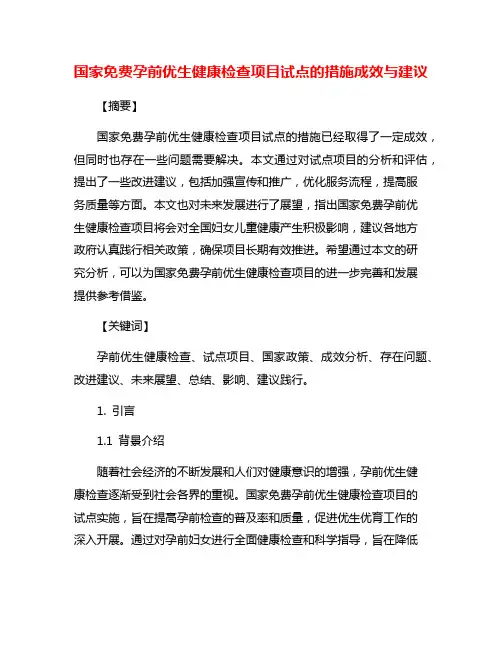 国家免费孕前优生健康检查项目试点的措施成效与建议

【摘要】

国家免费孕前优生健康检查项目试点的措施已经取得了一定成效，但同时也存在一些问题需要解决。本文通过对试点项目的分析和评估，提出了一些改进建议，包括加强宣传和推广，优化服务流程，提高服务质量等方面。本文也对未来发展进行了展望，指出国家免费孕前优生健康检查项目将会对全国妇女儿童健康产生积极影响，建议各地方政府认真践行相关政策，确保项目长期有效推进。希望通过本文的研究分析，可以为国家免费孕前优生健康检查项目的进一步完善和发展提供参考借鉴。

【关键词】

孕前优生健康检查、试点项目、国家政策、成效分析、存在问题、改进建议、未来展望、总结、影响、建议践行。

1. 引言

1.1 背景介绍

随着社会经济的不断发展和人们对健康意识的增强，孕前优生健康检查逐渐受到社会各界的重视。国家免费孕前优生健康检查项目的试点实施，旨在提高孕前检查的普及率和质量，促进优生优育工作的深入开展。通过对孕前妇女进行全面健康检查和科学指导，旨在降低